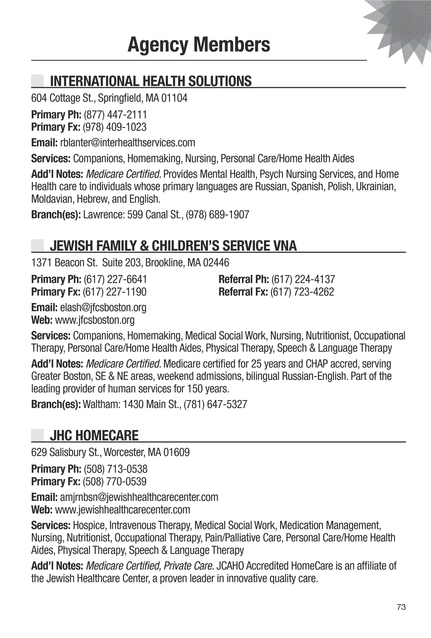 Agency Members

INTERNATIONAL HEALTH SOLUTIONS
604 Cottage St., Springfield, MA 01104
Primary Ph: (877) 447-2111
Primary Fx: (978) 409-1023
Email: rblanter@interhealthservices.com
Services: Companions, Homemaking, Nursing, Personal Care/Home Health Aides
Add'l Notes: Medicare Certified. Provides Mental Health, Psych Nursing Services, and Home Health care to individuals whose primary languages are Russian, Spanish, Polish, Ukrainian, Moldavian, Hebrew, and English.
Branch(es): Lawrence: 599 Canal St., (978) 689-1907

JEWISH FAMILY & CHILDREN'S SERVICE VNA
1371 Beacon St. Suite 203, Brookline, MA 02446
Primary Ph: (617) 227-6641
Primary Fx: (617) 227-1190
Referral Ph: (617) 224-4137
Referral Fx: (617) 723-4262
Email: elash@jfcsboston.org
Web: www.jfcsboston.org
Services: Companions, Homemaking, Medical Social Work, Nursing, Nutritionist, Occupational Therapy, Personal Care/Home Health Aides, Physical Therapy, Speech & Language Therapy
Add'l Notes: Medicare Certified. Medicare certified for 25 years and CHAP accred, serving Greater Boston, SE & NE areas, weekend admissions, bilingual Russian-English. Part of the leading provider of human services for 150 years.
Branch(es): Waltham: 1430 Main St., (781) 647-5327

JHC HOMECARE
629 Salisbury St., Worcester, MA 01609
Primary Ph: (508) 713-0538
Primary Fx: (508) 770-0539
Email: amjrnbsn@jewishhealthcarecenter.com
Web: www.jewishhealthcarecenter.com
Services: Hospice, Intravenous Therapy, Medical Social Work, Medication Management, Nursing, Nutritionist, Occupational Therapy, Pain/Palliative Care, Personal Care/Home Health Aides, Physical Therapy, Speech & Language Therapy
Add'l Notes: Medicare Certified, Private Care. JCAHO Accredited HomeCare is an affiliate of the Jewish Healthcare Center, a proven leader in innovative quality care.

73